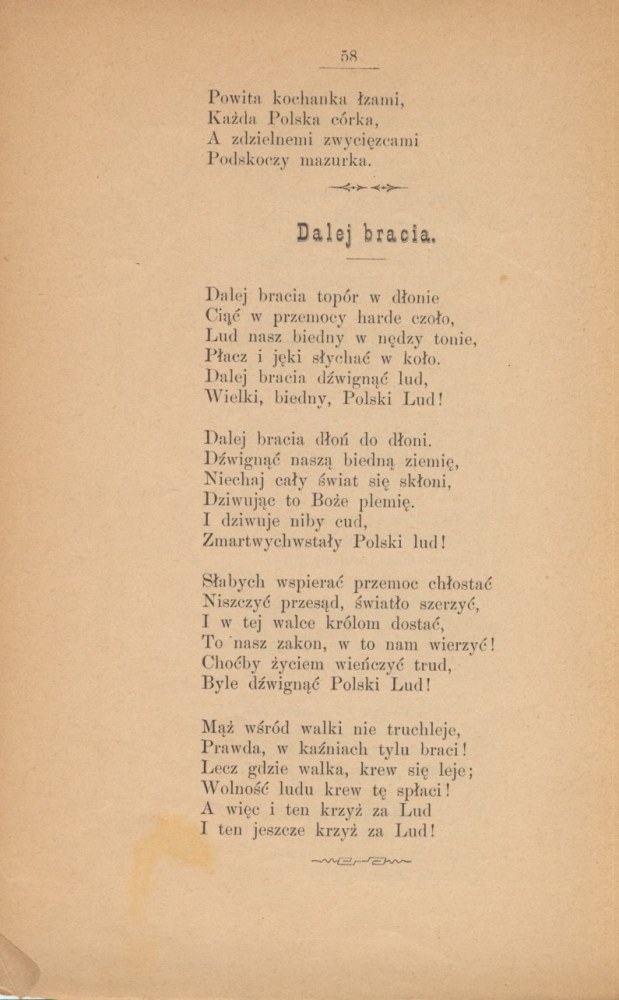 58

Powita kochanka łzami,
Każda Polska córka,
A zdzielnemi zwycięzcami
Podskoczy mazurka.

Dalej bracia.

Dalej bracia topór w dłonie
Ciąć w przemocy harde czoło,
Lud nasz biedny w nędzy tonie,
Płacz i jęki słychać w koło.
Dalej bracia dźwignąć lud,
Wielki, biedny, Polski Lud!

Dalej bracia dłoń do dłoni.
Dźwignąć naszą biedną ziemię,
Niechaj cały świat się skłoni,
Dziwując to Boże plemię.
I dziwuje niby cud,
Zmartwychwstały Polski lud!

Słabych wspierać przemoc chłostać
Niszczyć przesąd, światło szerzyć,
I w tej walce królom dostać,
To nasz zakon, w to nam wierzyć!
Choćby życiem wieńczyć trud,
Byle dźwignąć Polski Lud!

Mąż wśród walki nie truchleje,
Prawda, w kaźniach tylu braci!
Lecz gdzie walka, krew się leje;
Wolność ludu krew tę spłaci!
A więc i ten krzyż za Lud
I ten jeszcze krzyż za Lud!